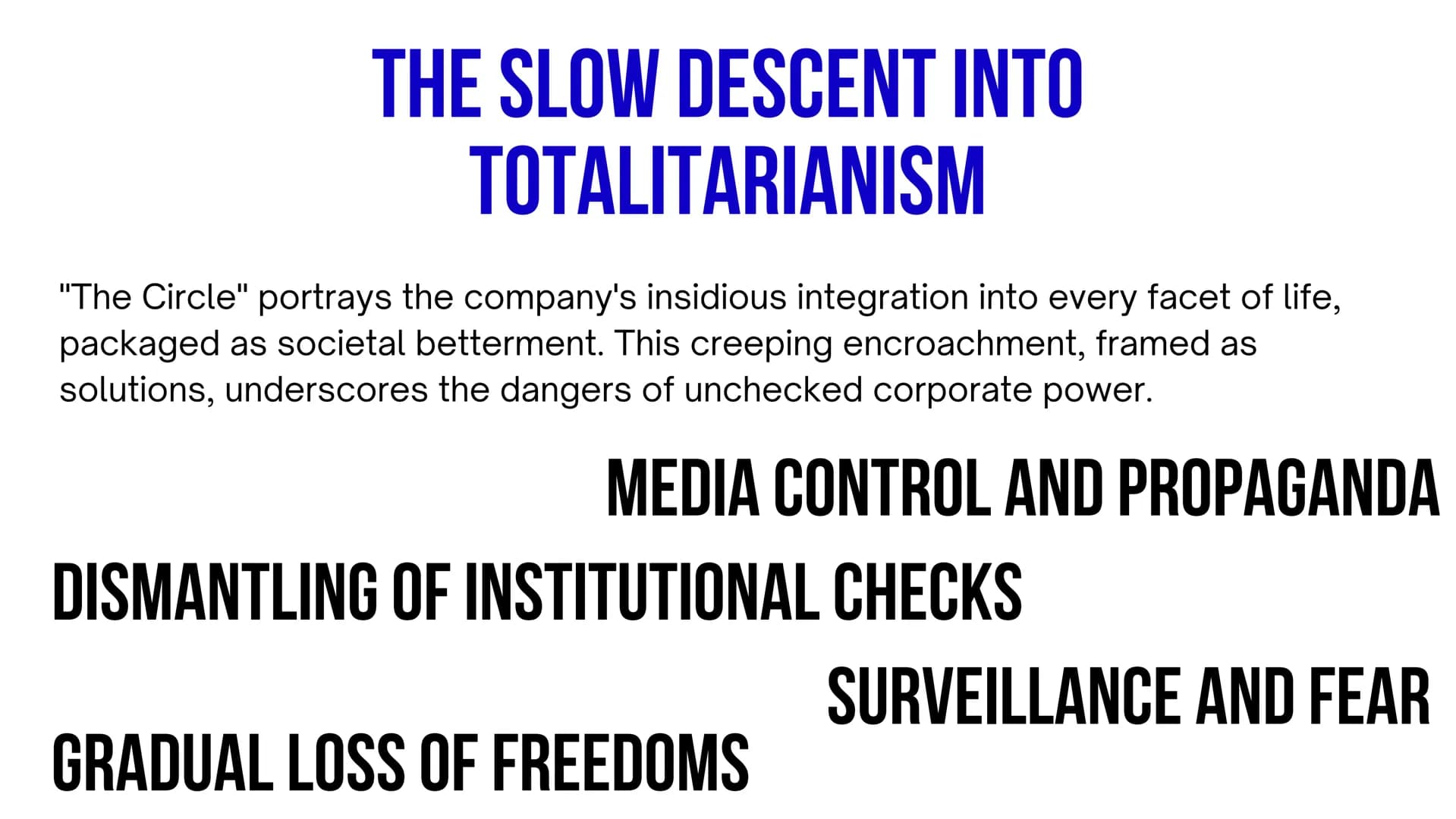 THE SLOW DESCENT INTO TOTALITARIANISM

"The Circle" portrays the company's insidious integration into every facet of life, packaged as societal betterment. This creeping encroachment, framed as solutions, underscores the dangers of unchecked corporate power.

MEDIA CONTROL AND PROPAGANDA

DISMANTLING OF INSTITUTIONAL CHECKS

SURVEILLANCE AND FEAR

GRADUAL LOSS OF FREEDOMS